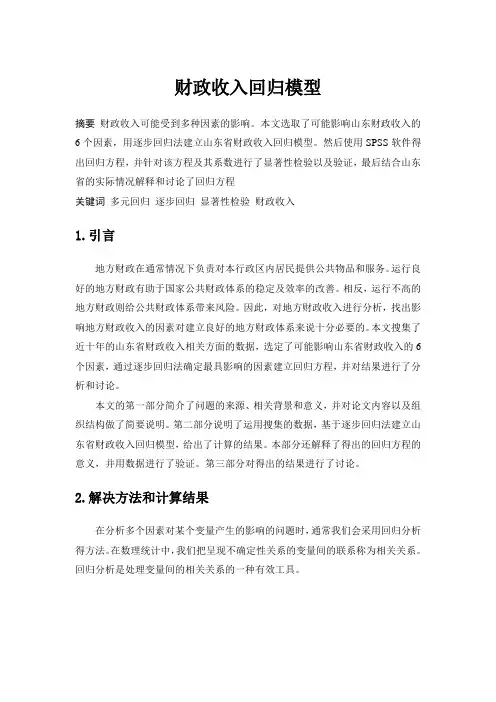 财政收入回归模型

摘要 财政收入可能受到多种因素的影响。本文选取了可能影响山东财政收入的6个因素，用逐步回归法建立山东省财政收入回归模型。然后使用SPSS软件得出回归方程，并针对该方程及其系数进行了显著性检验以及验证，最后结合山东省的实际情况解释和讨论了回归方程

关键词 多元回归 逐步回归 显著性检验 财政收入

1.引言

地方财政在通常情况下负责对本行政区内居民提供公共物品和服务。运行良好的地方财政有助于国家公共财政体系的稳定及效率的改善。相反，运行不高的地方财政则给公共财政体系带来风险。因此，对地方财政收入进行分析，找出影响地方财政收入的因素对建立良好的地方财政体系来说十分必要的。本文搜集了近十年的山东省财政收入相关方面的数据，选定了可能影响山东省财政收入的6个因素，通过逐步回归法确定最具影响的因素建立回归方程，并对结果进行了分析和讨论。

本文的第一部分简介了问题的来源、相关背景和意义，并对论文内容以及组织结构做了简要说明。第二部分说明了运用搜集的数据，基于逐步回归法建立山东省财政收入回归模型，给出了计算的结果。本部分还解释了得出的回归方程的意义，并用数据进行了验证。第三部分对得出的结果进行了讨论。

2.解决方法和计算结果

在分析多个因素对某个变量产生的影响的问题时，通常我们会采用回归分析得方法。在数理统计中，我们把呈现不确定性关系的变量间的联系称为相关关系。回归分析是处理变量间的相关关系的一种有效工具。